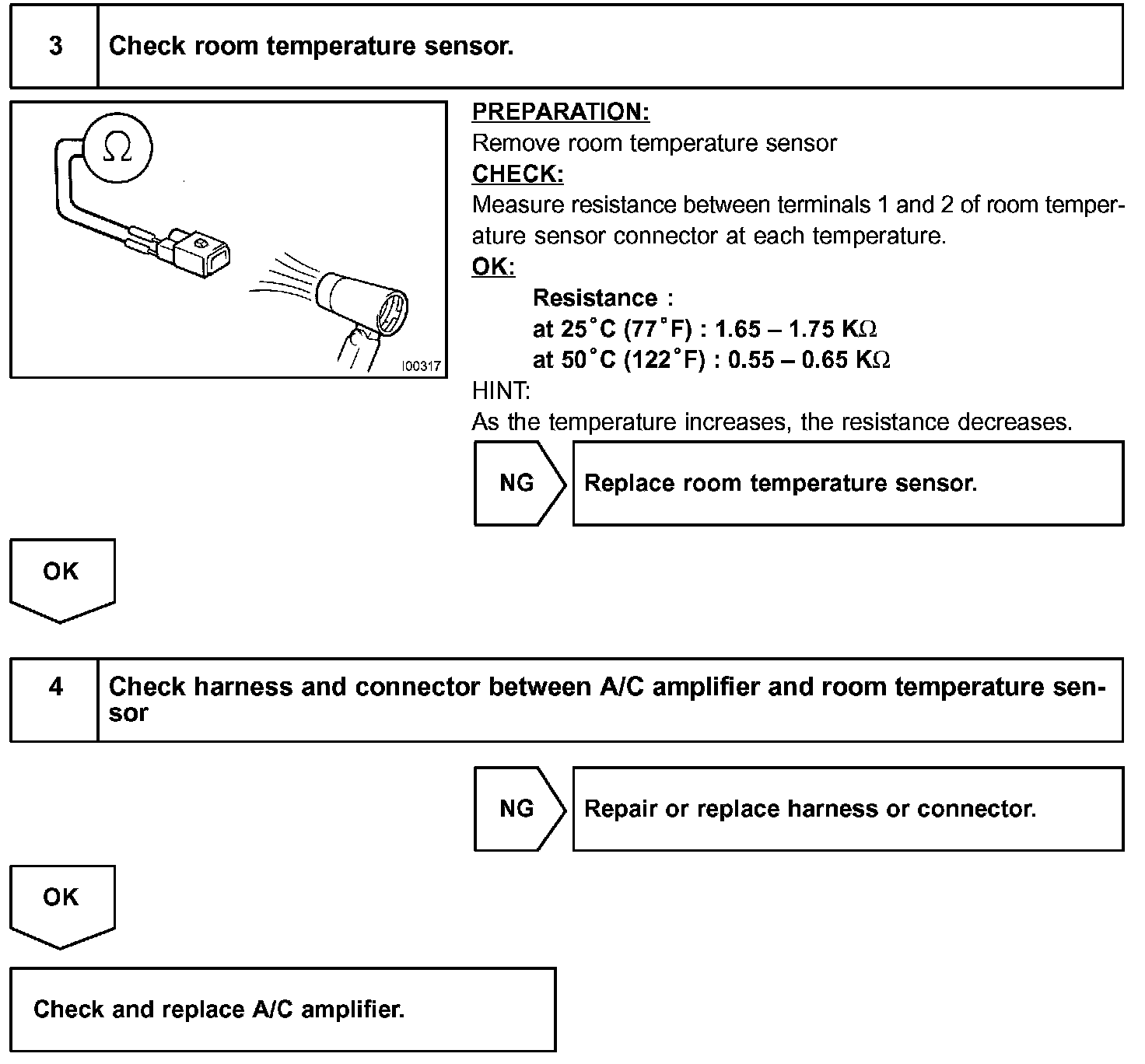 3 Check room temperature sensor.

Ω

I00317

PREPARATION:
Remove room temperature sensor
CHECK:
Measure resistance between terminals 1 and 2 of room temperature sensor connector at each temperature.
OK:
Resistance :
at 25°C (77°F) : 1.65 – 1.75 KΩ
at 50°C (122°F) : 0.55 – 0.65 KΩ
HINT:
As the temperature increases, the resistance decreases.

NG Replace room temperature sensor.

OK

4 Check harness and connector between A/C amplifier and room temperature sensor

NG Repair or replace harness or connector.

OK

Check and replace A/C amplifier.